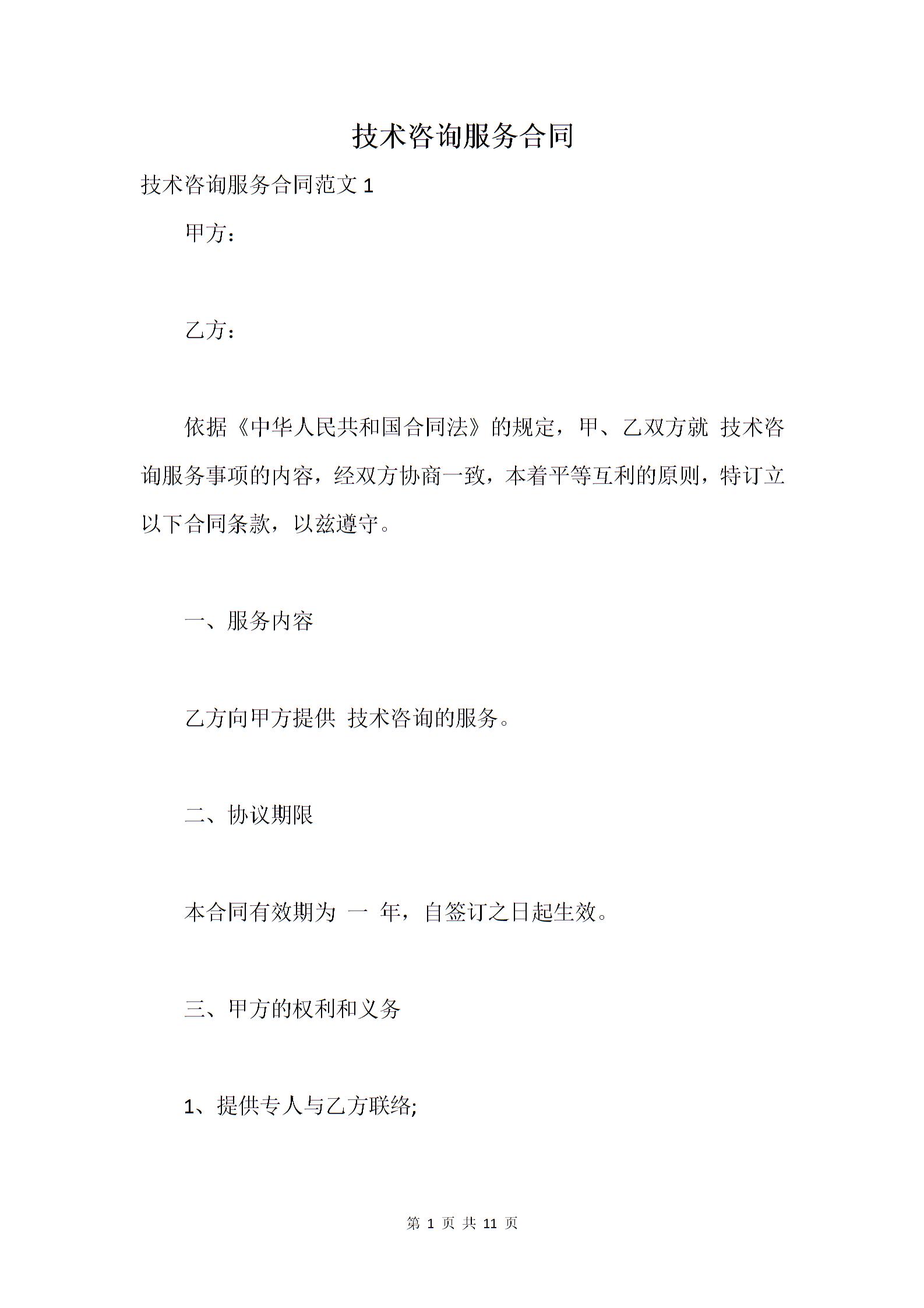 技术咨询服务合同

技术咨询服务合同范文 1

甲方：

乙方：

依据《中华人民共和国合同法》的规定，甲、乙双方就 技术咨询服务事项的内容，经双方协商一致，本着平等互利的原则，特订立以下合同条款，以兹遵守。

一、服务内容

乙方向甲方提供 技术咨询的服务。

二、协议期限

本合同有效期为 一 年，自签订之日起生效。

三、甲方的权利和义务

1、提供专人与乙方联络;

第 1 页 共 11 页